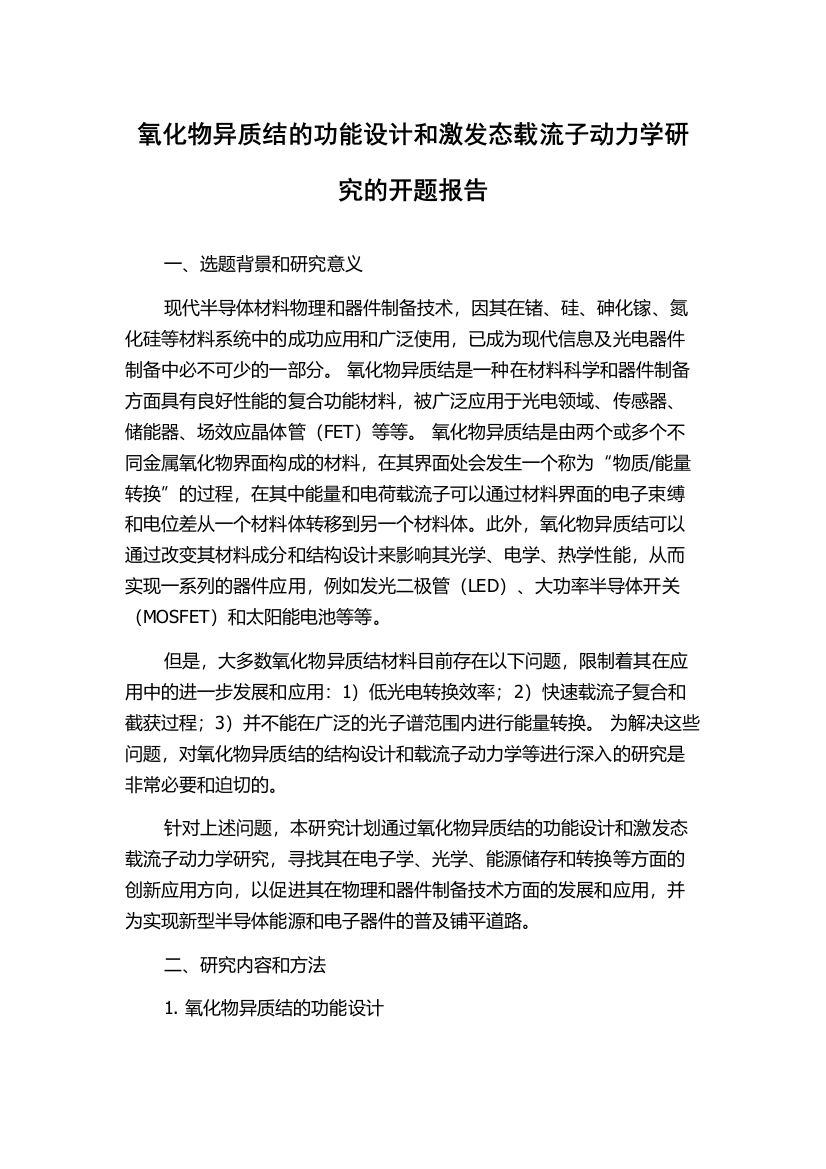 氧化物异质结的功能设计和激发态载流子动力学研究的开题报告

一、选题背景和研究意义

现代半导体材料物理和器件制备技术，因其在锗、硅、砷化镓、氮化硅等材料系统中的成功应用和广泛使用，已成为现代信息及光电器件制备中必不可少的一部分。 氧化物异质结是一种在材料科学和器件制备方面具有良好性能的复合功能材料，被广泛应用于光电领域、传感器、储能器、场效应晶体管（FET）等等。 氧化物异质结是由两个或多个不同金属氧化物界面构成的材料，在其界面处会发生一个称为“物质/能量转换”的过程，在其中能量和电荷载流子可以通过材料界面的电子束缚和电位差从一个材料体转移到另一个材料体。此外，氧化物异质结可以通过改变其材料成分和结构设计来影响其光学、电学、热学性能，从而实现一系列的器件应用，例如发光二极管（LED）、大功率半导体开关（MOSFET）和太阳能电池等等。

但是，大多数氧化物异质结材料目前存在以下问题，限制着其在应用中的进一步发展和应用：1）低光电转换效率；2）快速载流子复合和截获过程；3）并不能在广泛的光子谱范围内进行能量转换。 为解决这些问题，对氧化物异质结的结构设计和载流子动力学等进行深入的研究是非常必要和迫切的。

针对上述问题，本研究计划通过氧化物异质结的功能设计和激发态载流子动力学研究，寻找其在电子学、光学、能源储存和转换等方面的创新应用方向，以促进其在物理和器件制备技术方面的发展和应用，并为实现新型半导体能源和电子器件的普及铺平道路。

二、研究内容和方法

1. 氧化物异质结的功能设计